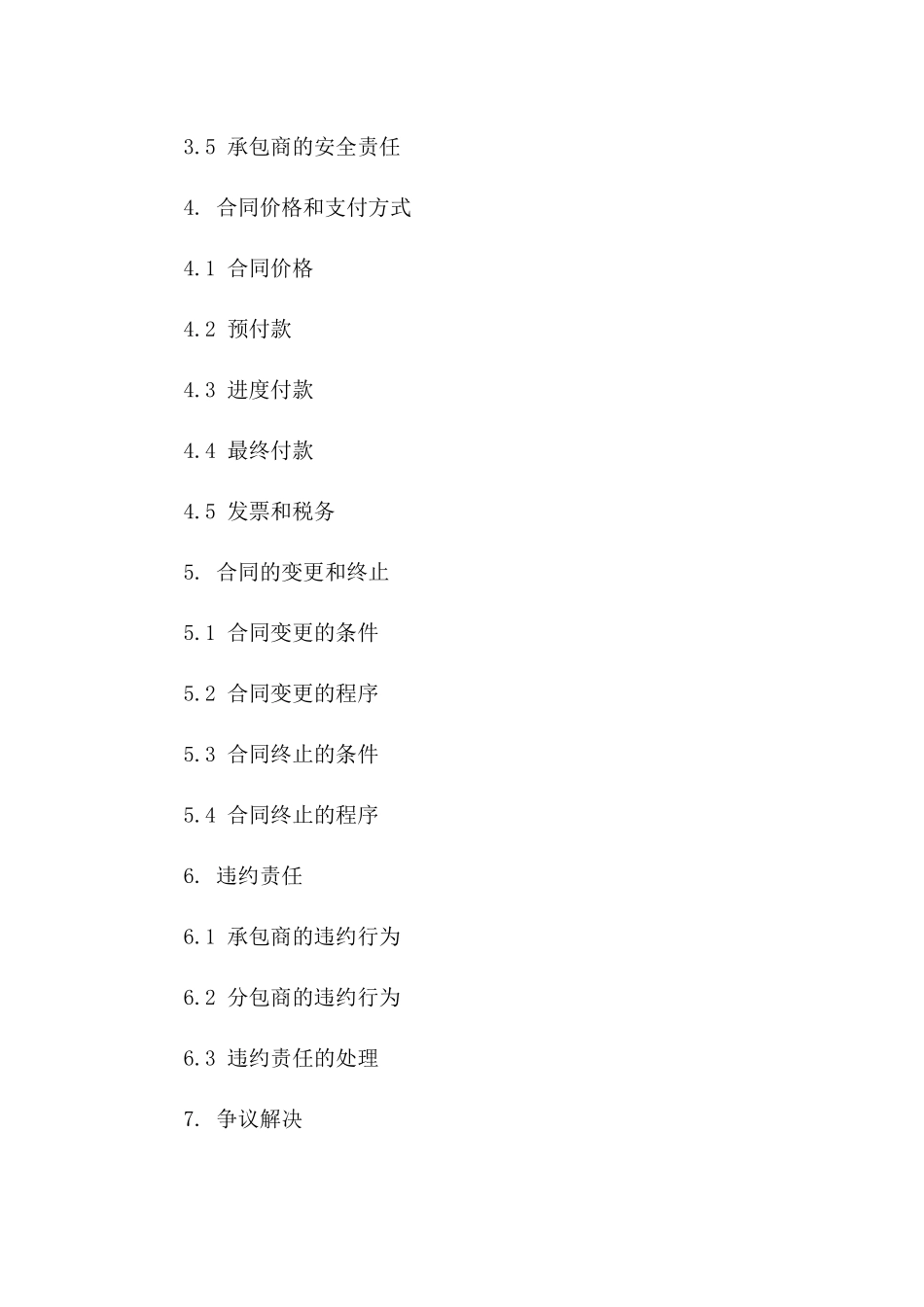 3.5 承包商的安全责任

4. 合同价格和支付方式

4.1 合同价格

4.2 预付款

4.3 进度付款

4.4 最终付款

4.5 发票和税务

5. 合同的变更和终止

5.1 合同变更的条件

5.2 合同变更的程序

5.3 合同终止的条件

5.4 合同终止的程序

6. 违约责任

6.1 承包商的违约行为

6.2 分包商的违约行为

6.3 违约责任的处理

7. 争议解决